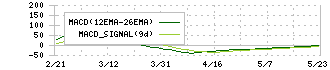 200
150
100
50
0
-50
MACD(12EMA-26EMA)
MACD_SIGNAL(9d)
2/21
3/12
3/31
4/16
5/7
5/23